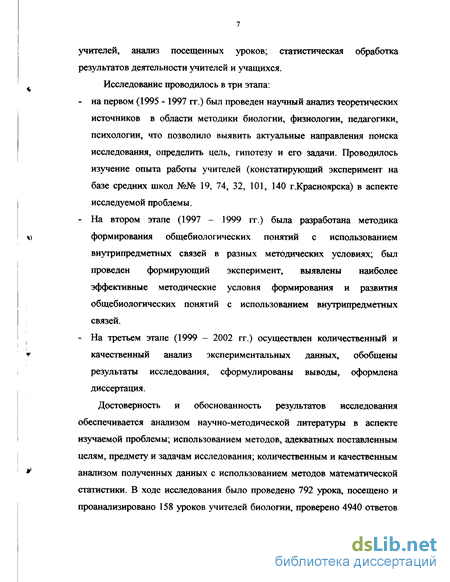 7

учителей, анализ посещенных уроков; статистическая обработка результатов деятельности учителей и учащихся.

Исследование проводилось в три этапа:

- на первом (1995 - 1997 гг.) был проведен научный анализ теоретических источников в области методики биологии, физиологии, педагогики, психологии, что позволило выявить актуальные направления поиска исследования, определить цель, гипотезу и его задачи. Проводилось изучение опыта работы учителей (констатирующий эксперимент на базе средних школ №№ 19, 74, 32, 101, 140 г.Красноярска) в аспекте исследуемой проблемы.

- На втором этапе (1997 – 1999 гг.) была разработана методика формирования общебиологических понятий с использованием внутрипредметных связей в разных методических условиях; был проведен формирующий эксперимент, выявлены наиболее эффективные методические условия формирования и развития общебиологических понятий с использованием внутрипредметных связей.

- На третьем этапе (1999 – 2002 гг.) осуществлен количественный и качественный анализ экспериментальных данных, обобщены результаты исследования, сформулированы выводы, оформлена диссертация.

Достоверность и обоснованность результатов исследования обеспечивается анализом научно-методической литературы в аспекте изучаемой проблемы; использованием методов, адекватных поставленным целям, предмету и задачам исследования; количественным и качественным анализом полученных данных с использованием методов математической статистики. В ходе исследования было проведено 792 урока, посещено и проанализировано 158 уроков учителей биологии, проверено 4940 ответов

dsLib.net
библиотека диссертаций